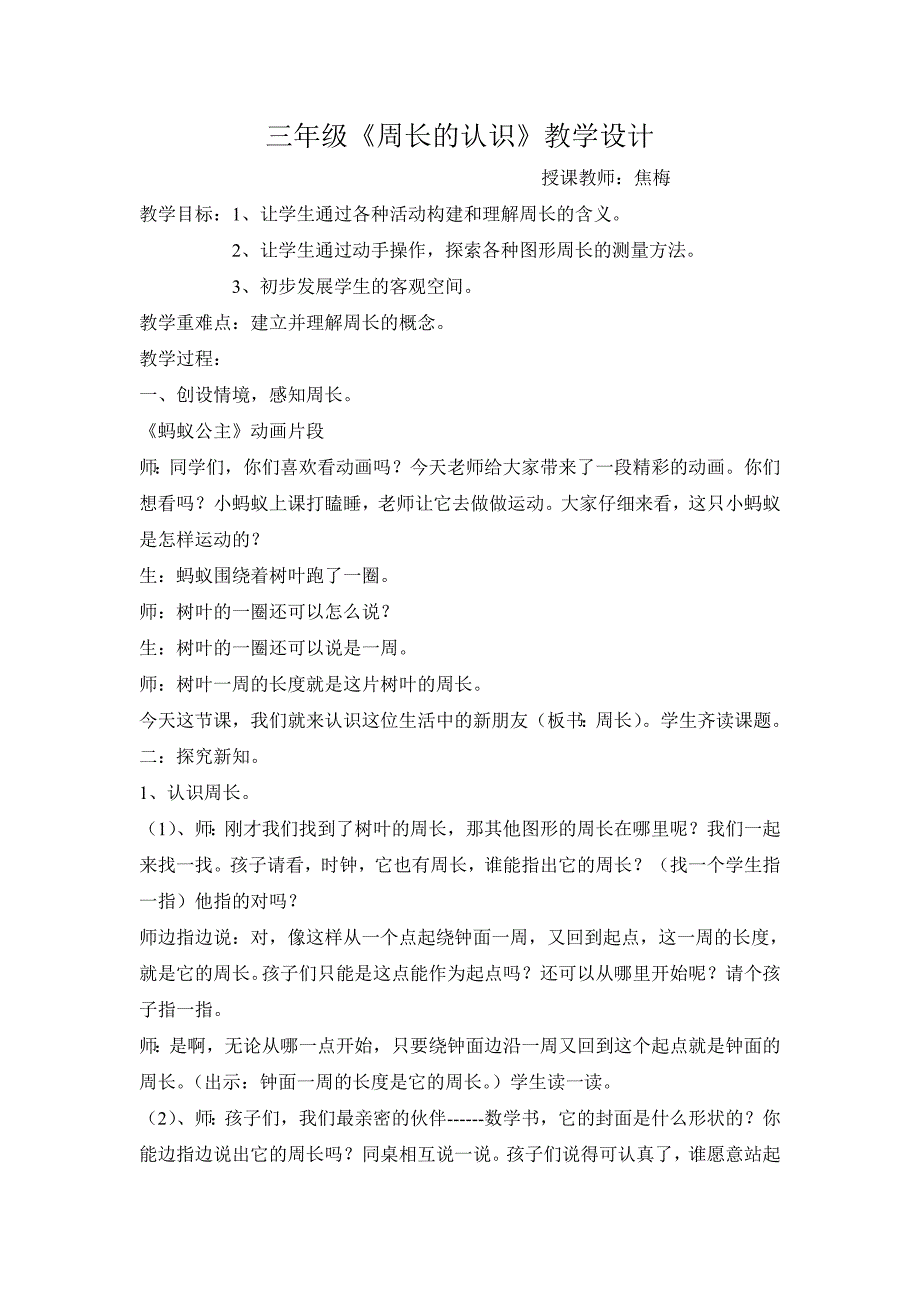 三年级《周长的认识》教学设计

授课教师：焦梅

教学目标：1、让学生通过各种活动构建和理解周长的含义。

2、让学生通过动手操作，探索各种图形周长的测量方法。

3、初步发展学生的客观空间。

教学重难点：建立并理解周长的概念。

教学过程：

一、创设情境，感知周长。

《蚂蚁公主》动画片段

师：同学们，你们喜欢看动画吗？今天老师给大家带来了一段精彩的动画。你们想看吗？小蚂蚁上课打瞌睡，老师让它去做做运动。大家仔细来看，这只小蚂蚁是怎样运动的？

生：蚂蚁围绕着树叶跑了一圈。

师：树叶的一圈还可以怎么说？

生：树叶的一圈还可以说是一周。

师：树叶一周的长度就是这片树叶的周长。

今天这节课，我们就来认识这位生活中的新朋友（板书：周长）。学生齐读课题。

二：探究新知。

1、认识周长。

（1）、师：刚才我们找到了树叶的周长，那其他图形的周长在哪里呢？我们一起来找一找。孩子请看，时钟，它也有周长，谁能指出它的周长？（找一个学生指一指）他指的对吗？

师边指边说：对，像这样从一个点起绕钟面一周，又回到起点，这一周的长度，就是它的周长。孩子们只能是这点能作为起点吗？还可以从哪里开始呢？请个孩子指一指。

师：是啊，无论从哪一点开始，只要绕钟面边沿一周又回到这个起点就是钟面的周长。（出示：钟面一周的长度是它的周长。）学生读一读。

（2）、师：孩子们，我们最亲密的伙伴------数学书，它的封面是什么形状的？你能边指边说出它的周长吗？同桌相互说一说。孩子们说得可认真了，谁愿意站起